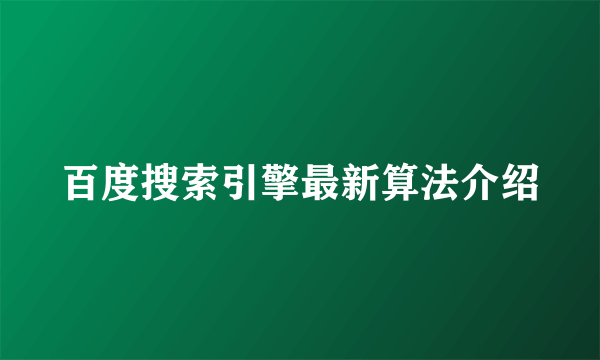 百度搜索引擎最新算法介绍